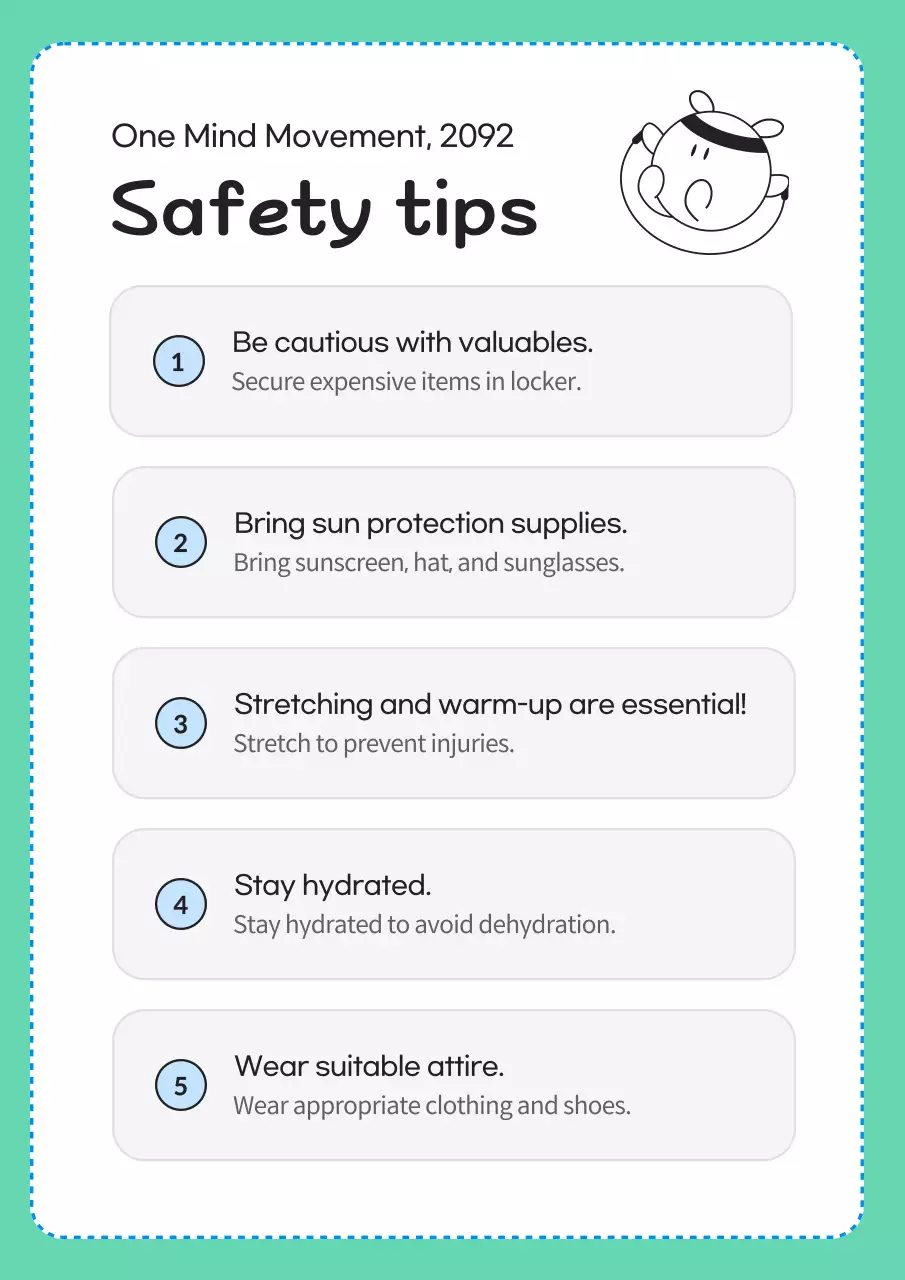 One Mind Movement, 2092

Safety tips

1 Be cautious with valuables.
Secure expensive items in locker.

2 Bring sun protection supplies.
Bring sunscreen, hat, and sunglasses.

3 Stretching and warm-up are essential!
Stretch to prevent injuries.

4 Stay hydrated.
Stay hydrated to avoid dehydration.

5 Wear suitable attire.
Wear appropriate clothing and shoes.